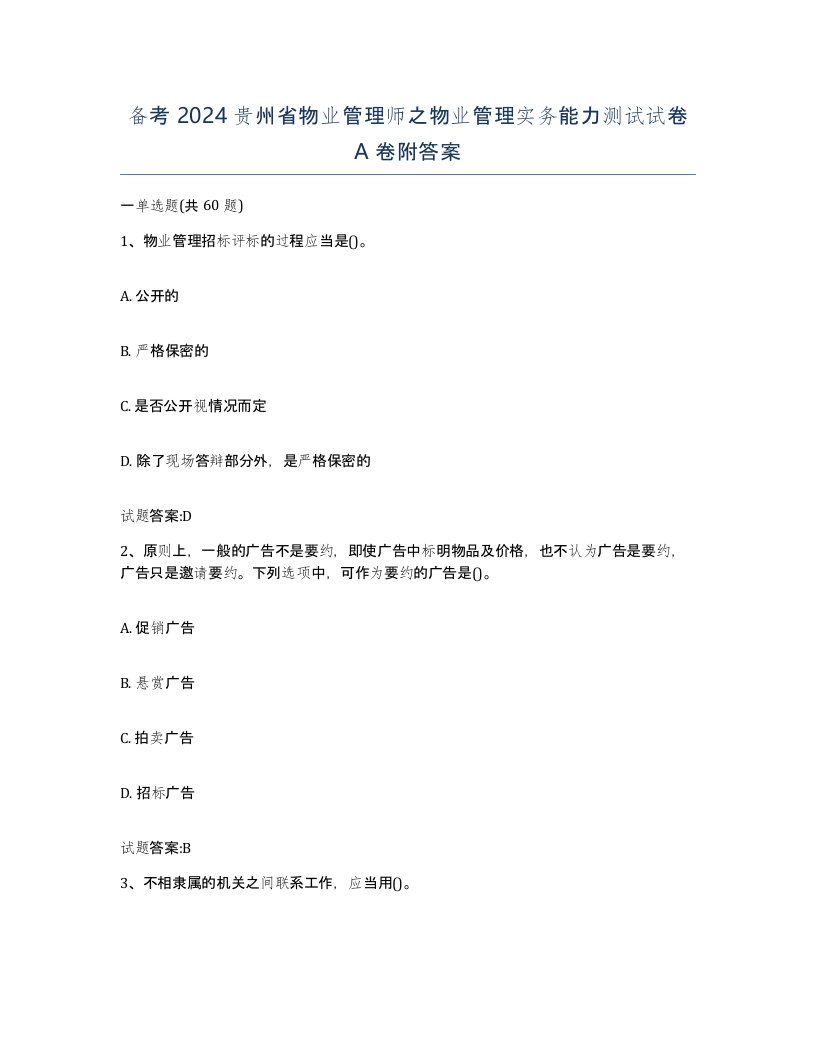 备考 2024 贵州省物业管理师之物业管理实务能力测试试卷 A 卷附答案

一单选题(共 60 题)

1、物业管理招标评标的过程应当是()。

A. 公开的

B. 严格保密的

C. 是否公开视情况而定

D. 除了现场答辩部分外，是严格保密的

试题答案:D

2、原则上，一般的广告不是要约，即使广告中标明物品及价格，也不认为广告是要约，广告只是邀请要约。下列选项中，可作为要约的广告是()。

A. 促销广告

B. 悬赏广告

C. 拍卖广告

D. 招标广告

试题答案:B

3、不相隶属的机关之间联系工作，应当用()。